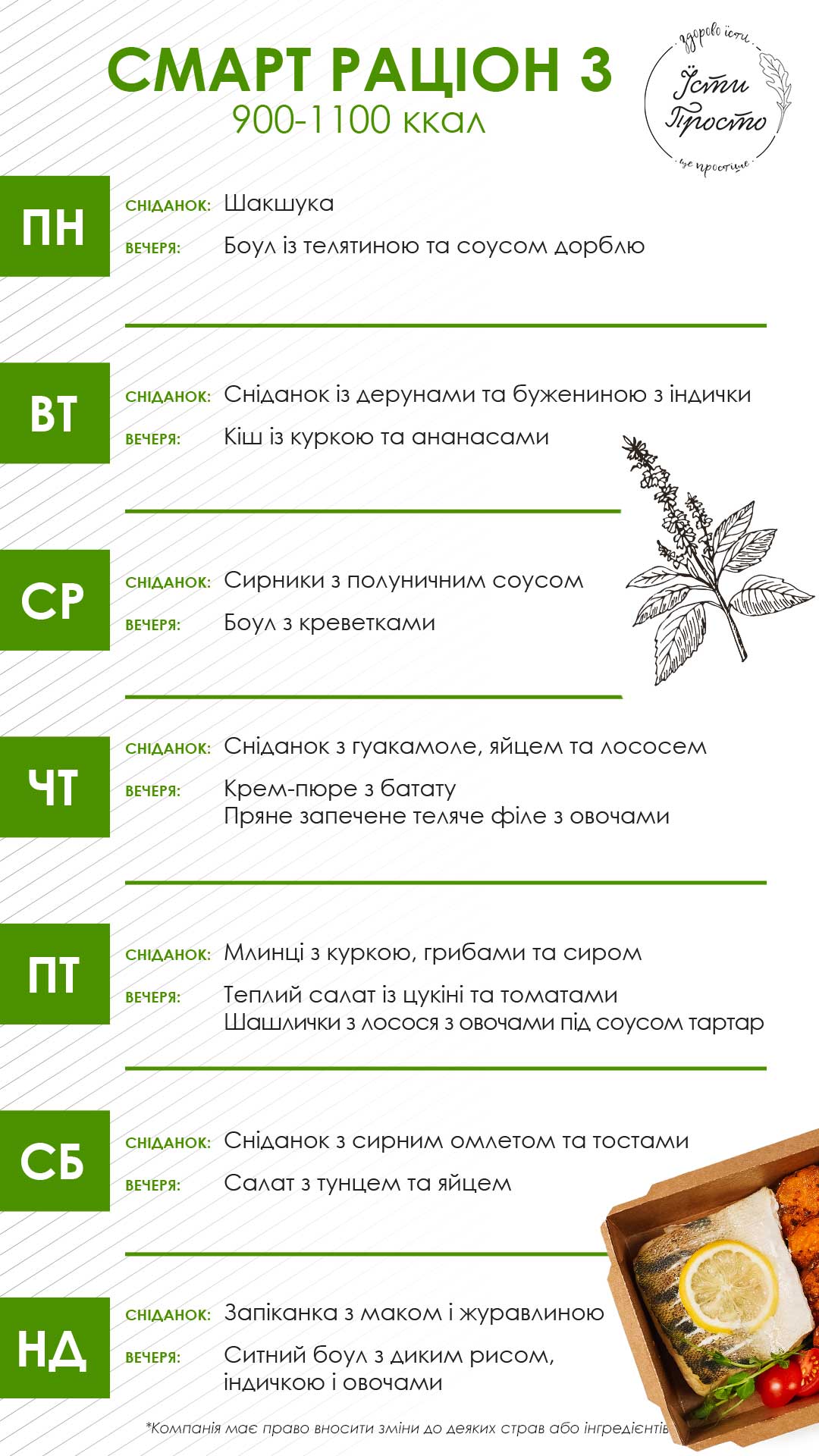 СМАРТ РАЦІОН 3
900-1100 ккал

здорово їсти
Їсти Просто
це простіше

ПН
СНІДАНОК: Шакшука
ВЕЧЕРЯ: Боул із телятиною та соусом дорблю

ВТ
СНІДАНОК: Сніданок із дерунами та бужениною з індички
ВЕЧЕРЯ: Кіш із куркою та ананасами

СР
СНІДАНОК: Сирники з полуничним соусом
ВЕЧЕРЯ: Боул з креветками

ЧТ
СНІДАНОК: Сніданок з гуакамоле, яйцем та лососем
ВЕЧЕРЯ: Крем-пюре з батату
Пряне запечене теляче філе з овочами

ПТ
СНІДАНОК: Млинці з куркою, грибами та сиром
ВЕЧЕРЯ: Теплий салат із цукіні та томатами
Шашлички з лосося з овочами під соусом тартар

СБ
СНІДАНОК: Сніданок з сирним омлетом та тостами
ВЕЧЕРЯ: Салат з тунцем та яйцем

НД
СНІДАНОК: Запіканка з маком і журавлиною
ВЕЧЕРЯ: Ситний боул з диким рисом, індичкою і овочами

*Компанія має право вносити зміни до деяких страв або інгредієнтів